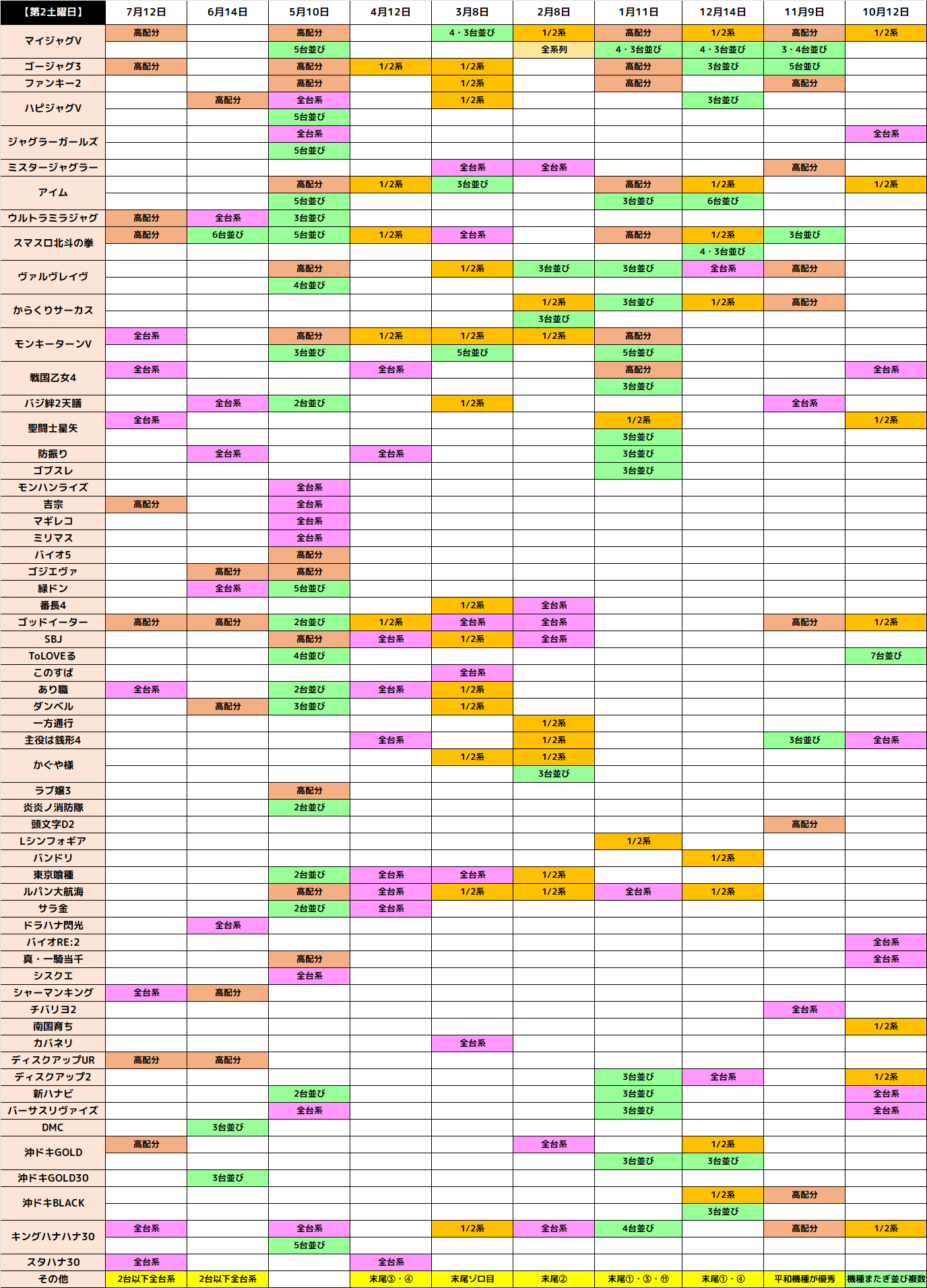 | 【第2土曜日】 | 7月12日 | 6月14日 | 5月10日 | 4月12日 | 3月8日 | 2月8日 | 1月11日 | 12月14日 | 11月9日 | 10月12日 |
|---|---|---|---|---|---|---|---|---|---|---|
| マイジャグV | 高配分 | | 高配分 | | 4・3台並び | 1/2系 | 高配分 | 1/2系 | 高配分 | 1/2系 |
| | | | 5台並び | | | 全系列 | 4・3台並び | 4・3台並び | 3・4台並び | |
| ゴージャグ3 | 高配分 | | 高配分 | 1/2系 | 1/2系 | | 高配分 | 3台並び | 5台並び | |
| ファンキー2 | | | 高配分 | | 1/2系 | | 高配分 | | 高配分 | |
| ハピジャグV | | 高配分 | 全台系 | | 1/2系 | | | 3台並び | | |
| | | | 5台並び | | | | | | | |
| ジャグラーガールズ | | | 全台系 | | | | | | | 全台系 |
| | | | 5台並び | | | | | | | |
| ミスタージャグラー | | | | | 全台系 | 全台系 | | | 高配分 | |
| アイム | | | 高配分 | 1/2系 | 3台並び | | 高配分 | 1/2系 | | 1/2系 |
| | | | 5台並び | | | | 3台並び | 6台並び | | |
| ウルトラミラジャグ | 高配分 | 全台系 | 3台並び | | | | | | | |
| スマスロ北斗の拳 | 高配分 | 6台並び | 5台並び | 1/2系 | 全台系 | | 高配分 | 1/2系 | 3台並び | |
| | | | | | | | | 4・3台並び | | |
| ヴァルヴレイヴ | | | 高配分 | | 1/2系 | 3台並び | 3台並び | 全台系 | 高配分 | |
| | | | 4台並び | | | | | | | |
| からくりサーカス | | | | | | 1/2系 | 3台並び | 1/2系 | 高配分 | |
| | | | | | | 3台並び | | | | |
| モンキーターンV | 全台系 | | 高配分 | 1/2系 | 1/2系 | 1/2系 | 高配分 | | | |
| | | | 3台並び | | 5台並び | | 5台並び | | | |
| 戦国乙女4 | 全台系 | | | 全台系 | | | 高配分 | | | 全台系 |
| | | | | | | | 3台並び | | | |
| バジ絆2天膳 | | 全台系 | 2台並び | | 1/2系 | | | | 全台系 | |
| 聖闘士星矢 | 全台系 | | | | | | 1/2系 | | | 1/2系 |
| | | | | | | | 3台並び | | | |
| 防振り | | 全台系 | | 全台系 | | | 3台並び | | | |
| ゴブスレ | | | | | | | 3台並び | | | |
| モンハンライズ | | | 全台系 | | | | | | | |
| 吉宗 | 高配分 | | 全台系 | | | | | | | |
| マギレコ | | | 全台系 | | | | | | | |
| ミリマス | | | 全台系 | | | | | | | |
| バイオ5 | | | 高配分 | | | | | | | |
| ゴジエヴァ | | 高配分 | 高配分 | | | | | | | |
| 緑ドン | | 全台系 | 5台並び | | | | | | | |
| 番長4 | | | | | 1/2系 | 全台系 | | | | |
| ゴッドイーター | 高配分 | 高配分 | 2台並び | 1/2系 | 全台系 | 全台系 | | | 高配分 | 1/2系 |
| SBJ | | | 高配分 | 全台系 | 1/2系 | 全台系 | | | | |
| ToLOVEる | | | 4台並び | | | | | | | 7台並び |
| このすば | | | | | 全台系 | | | | | |
| あり職 | 全台系 | | 2台並び | 全台系 | 1/2系 | | | | | |
| ダンベル | | 高配分 | 3台並び | | 1/2系 | | | | | |
| 一方通行 | | | | | | 1/2系 | | | | |
| 主役は銭形4 | | | | 全台系 | | 1/2系 | | | 3台並び | 全台系 |
| かぐや様 | | | | | 1/2系 | 1/2系 | | | | |
| | | | | | | 3台並び | | | | |
| ラブ嬢3 | | | 高配分 | | | | | | | |
| 炎炎ノ消防隊 | | | 2台並び | | | | | | | |
| 頭文字D2 | | | | | | | | | 高配分 | |
| Lシンフォギア | | | | | | | 1/2系 | | | |
| バンドリ | | | | | | | | 1/2系 | | |
| 東京喰種 | | | 2台並び | 全台系 | 全台系 | 1/2系 | | | | |
| ルパン大航海 | | | 高配分 | 全台系 | 1/2系 | 1/2系 | 全台系 | 1/2系 | | |
| サラ金 | | | 2台並び | 全台系 | | | | | | |
| ドラハナ閃光 | | 全台系 | | | | | | | | |
| バイオRE:2 | | | | | | | | | | 全台系 |
| 真・一騎当千 | | | 高配分 | | | | | | | 全台系 |
| シスクエ | | | 全台系 | | | | | | | |
| シャーマンキング | 全台系 | 高配分 | | | | | | | | |
| チバリヨ2 | | | | | | | | | 全台系 | |
| 南国育ち | | | | | | | | | | 1/2系 |
| カバネリ | | | | | 全台系 | | | | | |
| ディスクアップUR | 高配分 | 高配分 | | | | | | | | |
| ディスクアップ2 | | | | | | | 3台並び | 全台系 | | 1/2系 |
| 新ハナビ | | | 2台並び | | | | 3台並び | | | 全台系 |
| バーサスリヴァイズ | | | 全台系 | | | | 3台並び | | | 全台系 |
| DMC | | 3台並び | | | | | | | | |
| 沖ドキGOLD | 高配分 | | | | | 全台系 | | 1/2系 | | |
| | | | | | | | 3台並び | 3台並び | | |
| 沖ドキGOLD30 | | 3台並び | | | | | | | | |
| 沖ドキBLACK | | | | | | | | 1/2系 | 高配分 | |
| | | | | | | | | 3台並び | | |
| キングハナハナ30 | 全台系 | | 全台系 | | 1/2系 | 全台系 | 4台並び | | 高配分 | 1/2系 |
| | | | 5台並び | | | | | | | |
| スタハナ30 | 全台系 | | | 全台系 | | | | | | |
| その他 | 2台以下全台系 | 2台以下全台系 | | 末尾③・④ | 末尾ゾロ目 | 末尾② | 末尾①・③・⑪ | 末尾①・④ | 平和機種が優秀 | 機種またぎ並び複数 |